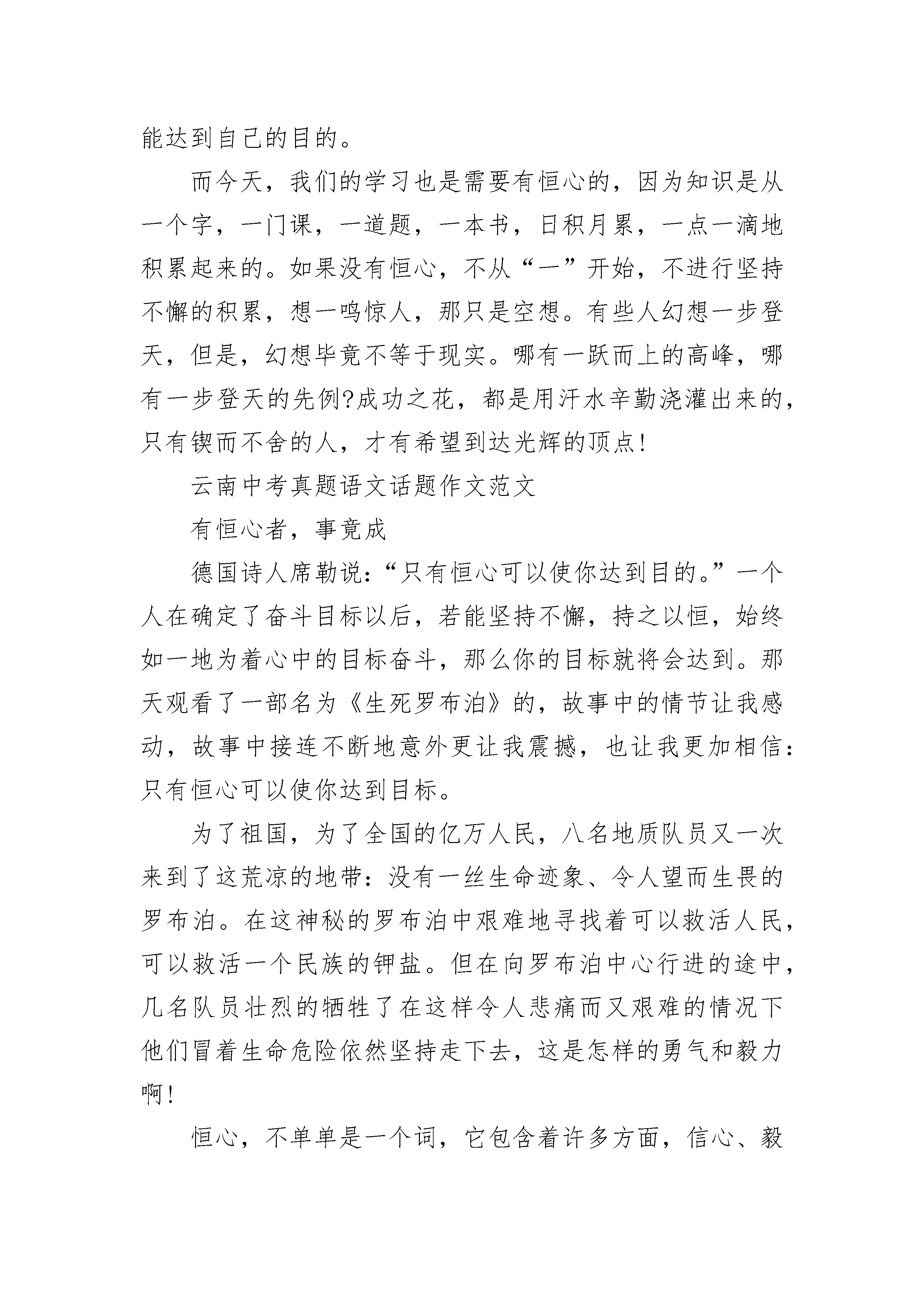 能达到自己的目的。

而今天，我们的学习也是需要有恒心的，因为知识是从一个字，一门课，一道题，一本书，日积月累，一点一滴地积累起来的。如果没有恒心，不从“一”开始，不进行坚持不懈的积累，想一鸣惊人，那只是空想。有些人幻想一步登天，但是，幻想毕竟不等于现实。哪有一跃而上的高峰，哪有一步登天的先例?成功之花，都是用汗水辛勤浇灌出来的，只有锲而不舍的人，才有希望到达光辉的顶点!

云南中考真题语文话题作文范文

有恒心者，事竟成

德国诗人席勒说：“只有恒心可以使你达到目的。”一个人在确定了奋斗目标以后，若能坚持不懈，持之以恒，始终如一地为着心中的目标奋斗，那么你的目标就将会达到。那天观看了一部名为《生死罗布泊》的，故事中的情节让我感动，故事中接连不断地意外更让我震撼，也让我更加相信：只有恒心可以使你达到目标。

为了祖国，为了全国的亿万人民，八名地质队员又一次来到了这荒凉的地带：没有一丝生命迹象、令人望而生畏的罗布泊。在这神秘的罗布泊中艰难地寻找着可以救活人民，可以救活一个民族的钾盐。但在向罗布泊中心行进的途中，几名队员壮烈的牺牲了在这样令人悲痛而又艰难的情况下他们冒着生命危险依然坚持走下去，这是怎样的勇气和毅力啊!

恒心，不单单是一个词，它包含着许多方面，信心、毅